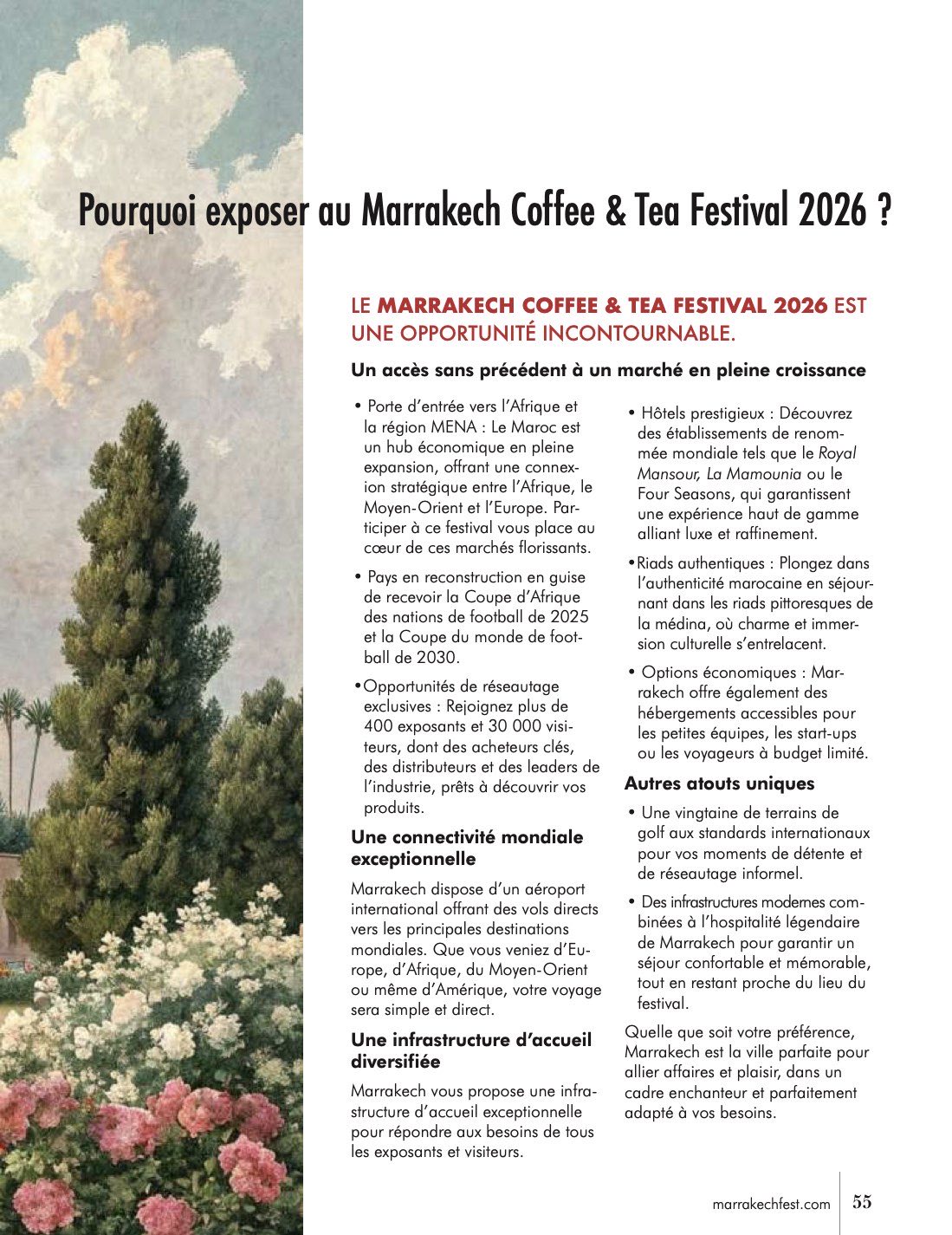 Pourquoi exposer au Marrakech Coffee & Tea Festival 2026 ?

LE MARRAKECH COFFEE & TEA FESTIVAL 2026 EST UNE OPPORTUNITÉ INCONTOURNABLE.

Un accès sans précédent à un marché en pleine croissance

• Porte d'entrée vers l'Afrique et la région MENA : Le Maroc est un hub économique en pleine expansion, offrant une connexion stratégique entre l'Afrique, le Moyen-Orient et l'Europe. Participer à ce festival vous place au cœur de ces marchés florissants.

• Pays en reconstruction en guise de recevoir la Coupe d'Afrique des nations de football de 2025 et la Coupe du monde de football de 2030.

• Opportunités de réseautage exclusives : Rejoignez plus de 400 exposants et 30 000 visiteurs, dont des acheteurs clés, des distributeurs et des leaders de l'industrie, prêts à découvrir vos produits.

Une connectivité mondiale exceptionnelle

Marrakech dispose d'un aéroport international offrant des vols directs vers les principales destinations mondiales. Que vous veniez d'Europe, d'Afrique, du Moyen-Orient ou même d'Amérique, votre voyage sera simple et direct.

Une infrastructure d'accueil diversifiée

Marrakech vous propose une infrastructure d'accueil exceptionnelle pour répondre aux besoins de tous les exposants et visiteurs.

• Hôtels prestigieux : Découvrez des établissements de renommée mondiale tels que le Royal Mansour, La Mamounia ou le Four Seasons, qui garantissent une expérience haut de gamme alliant luxe et raffinement.

• Riads authentiques : Plongez dans l'authenticité marocaine en séjournant dans les riads pittoresques de la médina, où charme et immersion culturelle s'entrelacent.

• Options économiques : Marrakech offre également des hébergements accessibles pour les petites équipes, les start-ups ou les voyageurs à budget limité.

Autres atouts uniques

• Une vingtaine de terrains de golf aux standards internationaux pour vos moments de détente et de réseautage informel.

• Des infrastructures modernes combinées à l'hospitalité légendaire de Marrakech pour garantir un séjour confortable et mémorable, tout en restant proche du lieu du festival.

Quelle que soit votre préférence, Marrakech est la ville parfaite pour allier affaires et plaisir, dans un cadre enchanteur et parfaitement adapté à vos besoins.

marrakechfest.com 55